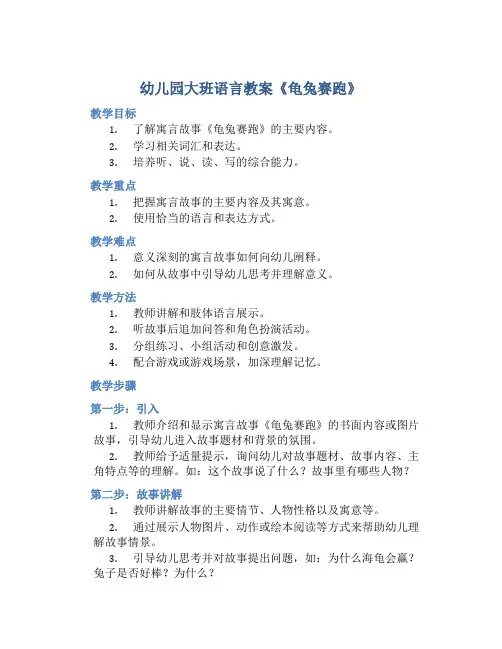 幼儿园大班语言教案《龟兔赛跑》

教学目标

1. 了解寓言故事《龟兔赛跑》的主要内容。
2. 学习相关词汇和表达。
3. 培养听、说、读、写的综合能力。

教学重点

1. 把握寓言故事的主要内容及其寓意。
2. 使用恰当的语言和表达方式。

教学难点

1. 意义深刻的寓言故事如何向幼儿阐释。
2. 如何从故事中引导幼儿思考并理解意义。

教学方法

1. 教师讲解和肢体语言展示。
2. 听故事后追加问答和角色扮演活动。
3. 分组练习、小组活动和创意激发。
4. 配合游戏或游戏场景，加深理解记忆。

教学步骤

第一步：引入

1. 教师介绍和显示寓言故事《龟兔赛跑》的书面内容或图片故事，引导幼儿进入故事题材和背景的氛围。

2. 教师给予适量提示，询问幼儿对故事题材、故事内容、主角特点等的理解。如：这个故事说了什么？故事里有哪些人物？

第二步：故事讲解

1. 教师讲解故事的主要情节、人物性格以及寓意等。

2. 通过展示人物图片、动作或绘本阅读等方式来帮助幼儿理解故事情景。

3. 引导幼儿思考并对故事提出问题，如：为什么海龟会赢？兔子是否好棒？为什么？